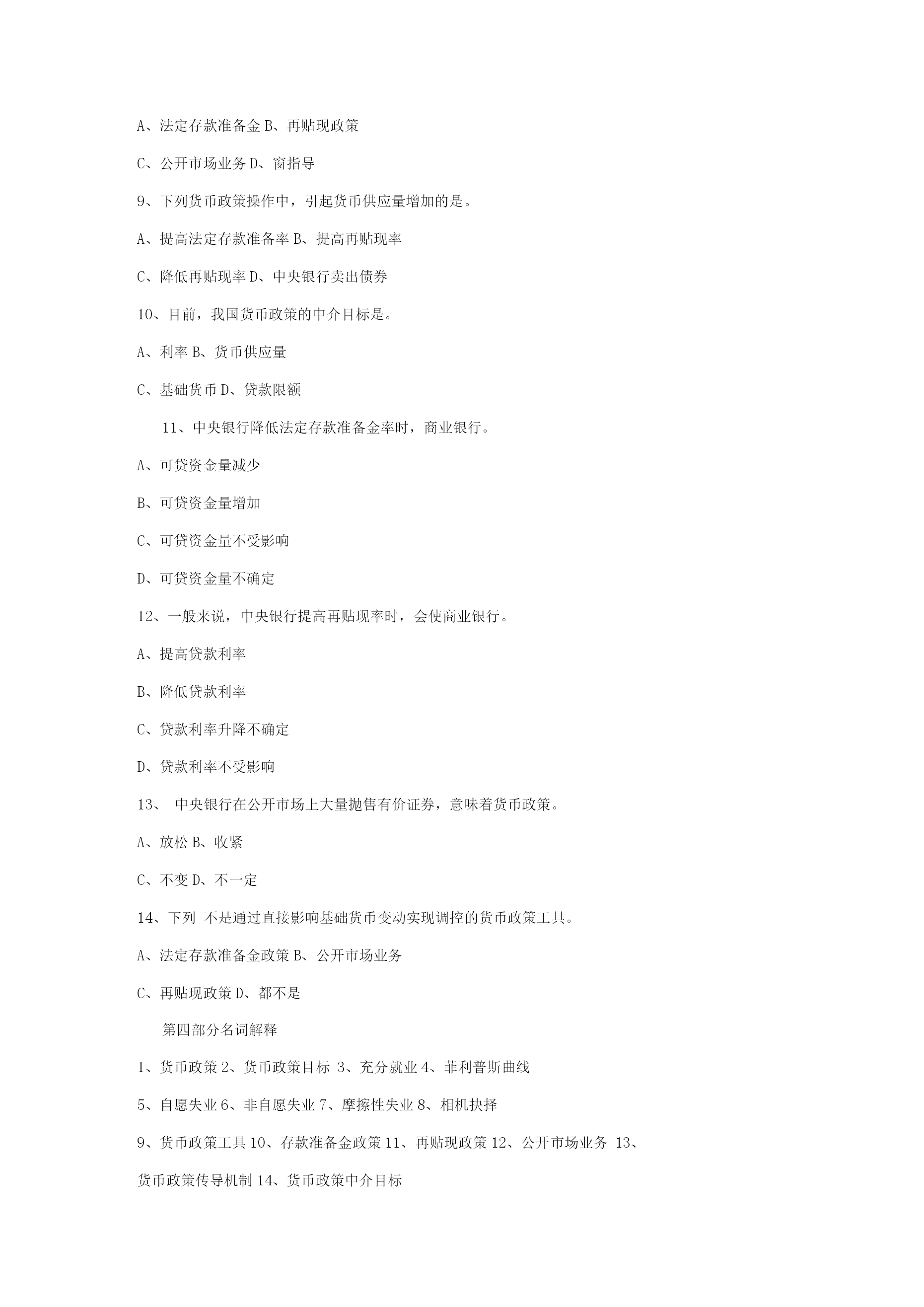 A、法定存款准备金 B、再贴现政策

C、公开市场业务 D、窗指导

9、下列货币政策操作中，引起货币供应量增加的是。

A、提高法定存款准备率 B、提高再贴现率

C、降低再贴现率 D、中央银行卖出债券

10、目前，我国货币政策的中介目标是。

A、利率 B、货币供应量

C、基础货币 D、贷款限额

11、中央银行降低法定存款准备金率时，商业银行。

A、可贷资金量减少

B、可贷资金量增加

C、可贷资金量不受影响

D、可贷资金量不确定

12、一般来说，中央银行提高再贴现率时，会使商业银行。

A、提高贷款利率

B、降低贷款利率

C、贷款利率升降不确定

D、贷款利率不受影响

13、 中央银行在公开市场上大量抛售有价证券，意味着货币政策。

A、放松 B、收紧

C、不变 D、不一定

14、下列 不是通过直接影响基础货币变动实现调控的货币政策工具。

A、法定存款准备金政策 B、公开市场业务

C、再贴现政策 D、都不是

第四部分名词解释

1、货币政策 2、货币政策目标 3、充分就业 4、菲利普斯曲线

5、自愿失业 6、非自愿失业 7、摩擦性失业 8、相机抉择

9、货币政策工具 10、存款准备金政策 11、再贴现政策 12、公开市场业务 13、货币政策传导机制 14、货币政策中介目标